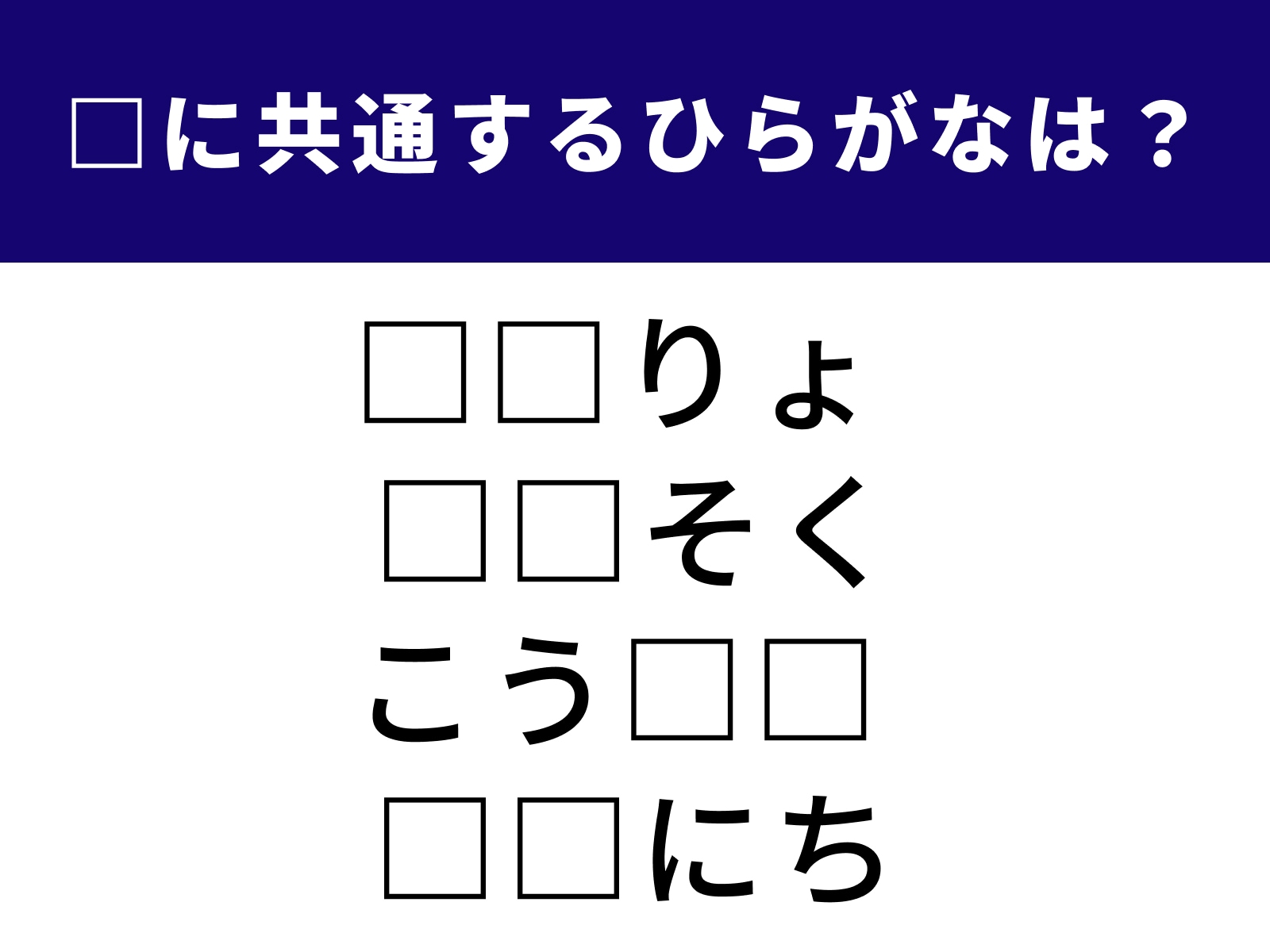 □に共通するひらがなは？

□□りょ
□□そく
こう□□
□□にち